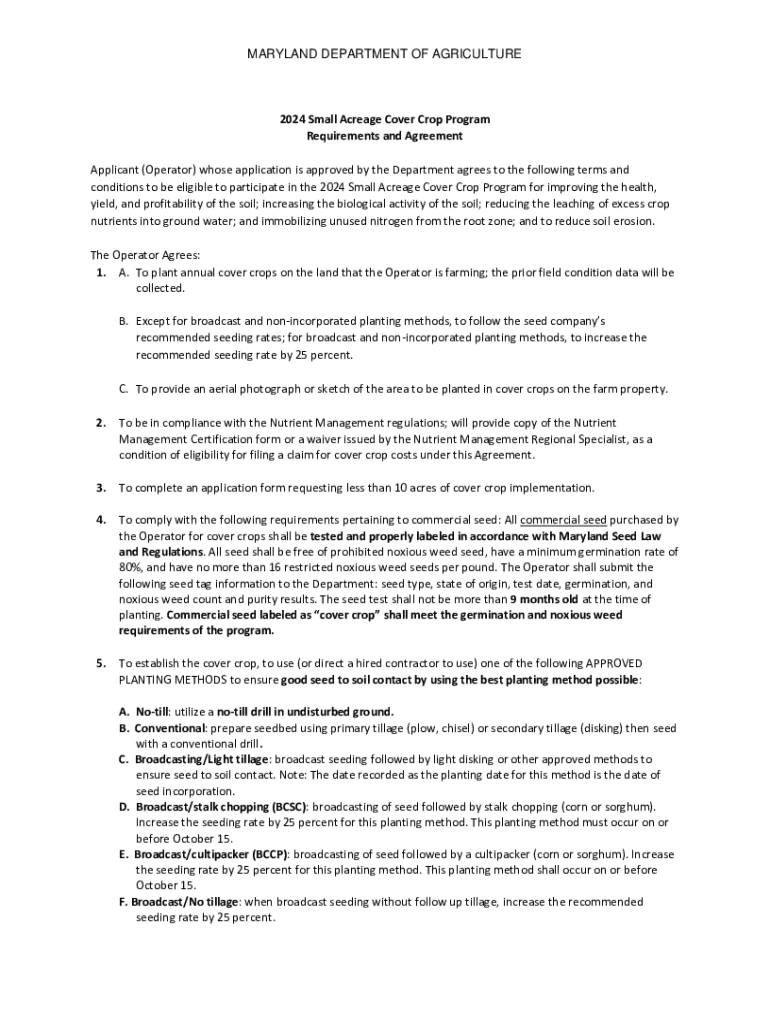 MARYLAND DEPARTMENT OF AGRICULTURE

2024 Small Acreage Cover Crop Program
Requirements and Agreement

Applicant (Operator) whose application is approved by the Department agrees to the following terms and conditions to be eligible to participate in the 2024 Small Acreage Cover Crop Program for improving the health, yield, and profitability of the soil; increasing the biological activity of the soil; reducing the leaching of excess crop nutrients into ground water; and immobilizing unused nitrogen from the root zone; and to reduce soil erosion.

The Operator Agrees:
1. A. To plant annual cover crops on the land that the Operator is farming; the prior field condition data will be collected.

B. Except for broadcast and non-incorporated planting methods, to follow the seed company's recommended seeding rates; for broadcast and non-incorporated planting methods, to increase the recommended seeding rate by 25 percent.

C. To provide an aerial photograph or sketch of the area to be planted in cover crops on the farm property.

2. To be in compliance with the Nutrient Management regulations; will provide copy of the Nutrient Management Certification form or a waiver issued by the Nutrient Management Regional Specialist, as a condition of eligibility for filing a claim for cover crop costs under this Agreement.

3. To complete an application form requesting less than 10 acres of cover crop implementation.

4. To comply with the following requirements pertaining to commercial seed: All commercial seed purchased by the Operator for cover crops shall be tested and properly labeled in accordance with Maryland Seed Law and Regulations. All seed shall be free of prohibited noxious weed seed, have a minimum germination rate of 80%, and have no more than 16 restricted noxious weed seeds per pound. The Operator shall submit the following seed tag information to the Department: seed type, state of origin, test date, germination, and noxious weed count and purity results. The seed test shall not be more than 9 months old at the time of planting. Commercial seed labeled as "cover crop" shall meet the germination and noxious weed requirements of the program.

5. To establish the cover crop, to use (or direct a hired contractor to use) one of the following APPROVED PLANTING METHODS to ensure good seed to soil contact by using the best planting method possible:

A. No-till: utilize a no-till drill in undisturbed ground.
B. Conventional: prepare seedbed using primary tillage (plow, chisel) or secondary tillage (disking) then seed with a conventional drill.
C. Broadcasting/Light tillage: broadcast seeding followed by light disking or other approved methods to ensure seed to soil contact. Note: The date recorded as the planting date for this method is the date of seed incorporation.
D. Broadcast/stalk chopping (BCSC): broadcasting of seed followed by stalk chopping (corn or sorghum). Increase the seeding rate by 25 percent for this planting method. This planting method must occur on or before October 15.
E. Broadcast/cultipacker (BCCP): broadcasting of seed followed by a cultipacker (corn or sorghum). Increase the seeding rate by 25 percent for this planting method. This planting method shall occur on or before October 15.
F. Broadcast/No tillage: when broadcast seeding without follow up tillage, increase the recommended seeding rate by 25 percent.